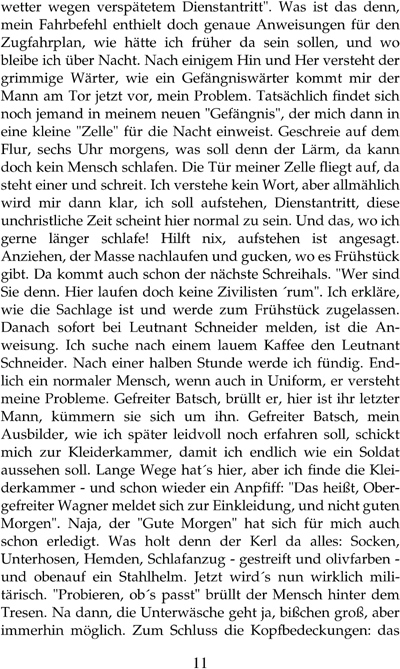 wetter wegen verspätetem Dienstantritt". Was ist das denn, mein Fahrbefehl enthielt doch genaue Anweisungen für den Zugfahrplan, wie hätte ich früher da sein sollen, und wo bleibe ich über Nacht. Nach einigem Hin und Her versteht der grimmige Wärter, wie ein Gefängniswärter kommt mir der Mann am Tor jetzt vor, mein Problem. Tatsächlich findet sich noch jemand in meinem neuen "Gefängnis", der mich dann in eine kleine "Zelle" für die Nacht einweist. Geschreie auf dem Flur, sechs Uhr morgens, was soll denn der Lärm, da kann doch kein Mensch schlafen. Die Tür meiner Zelle fliegt auf, da steht einer und schreit. Ich verstehe kein Wort, aber allmählich wird mir dann klar, ich soll aufstehen, Dienstantritt, diese unchristliche Zeit scheint hier normal zu sein. Und das, wo ich gerne länger schlafe! Hilft nix, aufstehen ist angesagt. Anziehen, der Masse nachlaufen und gucken, wo es Frühstück gibt. Da kommt auch schon der nächste Schreihals. "Wer sind Sie denn. Hier laufen doch keine Zivilisten ´rum". Ich erkläre, wie die Sachlage ist und werde zum Frühstück zugelassen. Danach sofort bei Leutnant Schneider melden, ist die Anweisung. Ich suche nach einem lauem Kaffee den Leutnant Schneider. Nach einer halben Stunde werde ich fündig. Endlich ein normaler Mensch, wenn auch in Uniform, er versteht meine Probleme. Gefreiter Batsch, brüllt er, hier ist ihr letzter Mann, kümmern sie sich um ihn. Gefreiter Batsch, mein Ausbilder, wie ich später leidvoll noch erfahren soll, schickt mich zur Kleiderkammer, damit ich endlich wie ein Soldat aussehen soll. Lange Wege hat´s hier, aber ich finde die Kleiderkammer - und schon wieder ein Anpfiff: "Das heißt, Obergefreiter Wagner meldet sich zur Einkleidung, und nicht guten Morgen". Naja, der "Gute Morgen" hat sich für mich auch schon erledigt. Was holt denn der Kerl da alles: Socken, Unterhosen, Hemden, Schlafanzug - gestreift und olivfarben - und obenauf ein Stahlhelm. Jetzt wird´s nun wirklich militärisch. "Probieren, ob´s passt" brüllt der Mensch hinter dem Tresen. Na dann, die Unterwäsche geht ja, bißchen groß, aber immerhin möglich. Zum Schluss die Kopfbedeckungen: das

11